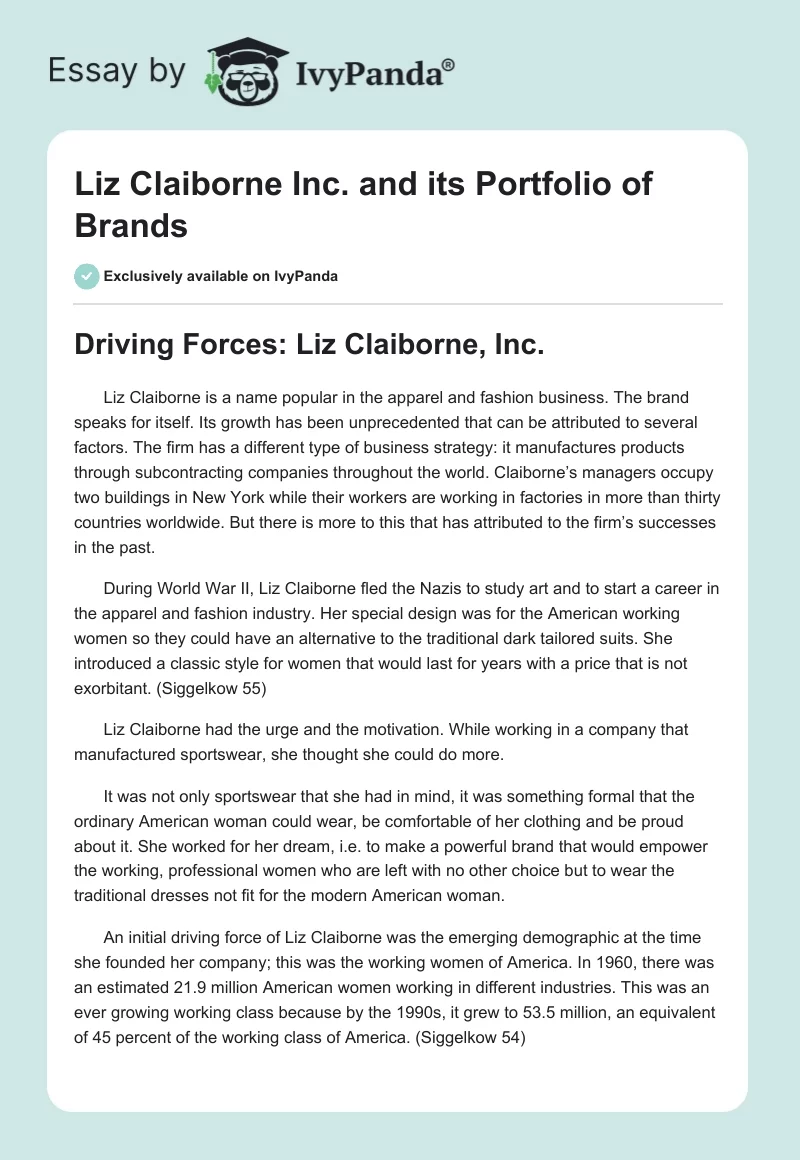 Essay by IvyPanda®

Liz Claiborne Inc. and its Portfolio of Brands

Exclusively available on IvyPanda

Driving Forces: Liz Claiborne, Inc.

Liz Claiborne is a name popular in the apparel and fashion business. The brand speaks for itself. Its growth has been unprecedented that can be attributed to several factors. The firm has a different type of business strategy: it manufactures products through subcontracting companies throughout the world. Claiborne's managers occupy two buildings in New York while their workers are working in factories in more than thirty countries worldwide. But there is more to this that has attributed to the firm's successes in the past.

During World War II, Liz Claiborne fled the Nazis to study art and to start a career in the apparel and fashion industry. Her special design was for the American working women so they could have an alternative to the traditional dark tailored suits. She introduced a classic style for women that would last for years with a price that is not exorbitant. (Siggelkow 55)

Liz Claiborne had the urge and the motivation. While working in a company that manufactured sportswear, she thought she could do more.

It was not only sportswear that she had in mind, it was something formal that the ordinary American woman could wear, be comfortable of her clothing and be proud about it. She worked for her dream, i.e. to make a powerful brand that would empower the working, professional women who are left with no other choice but to wear the traditional dresses not fit for the modern American woman.

An initial driving force of Liz Claiborne was the emerging demographic at the time she founded her company; this was the working women of America. In 1960, there was an estimated 21.9 million American women working in different industries. This was an ever growing working class because by the 1990s, it grew to 53.5 million, an equivalent of 45 percent of the working class of America. (Siggelkow 54)